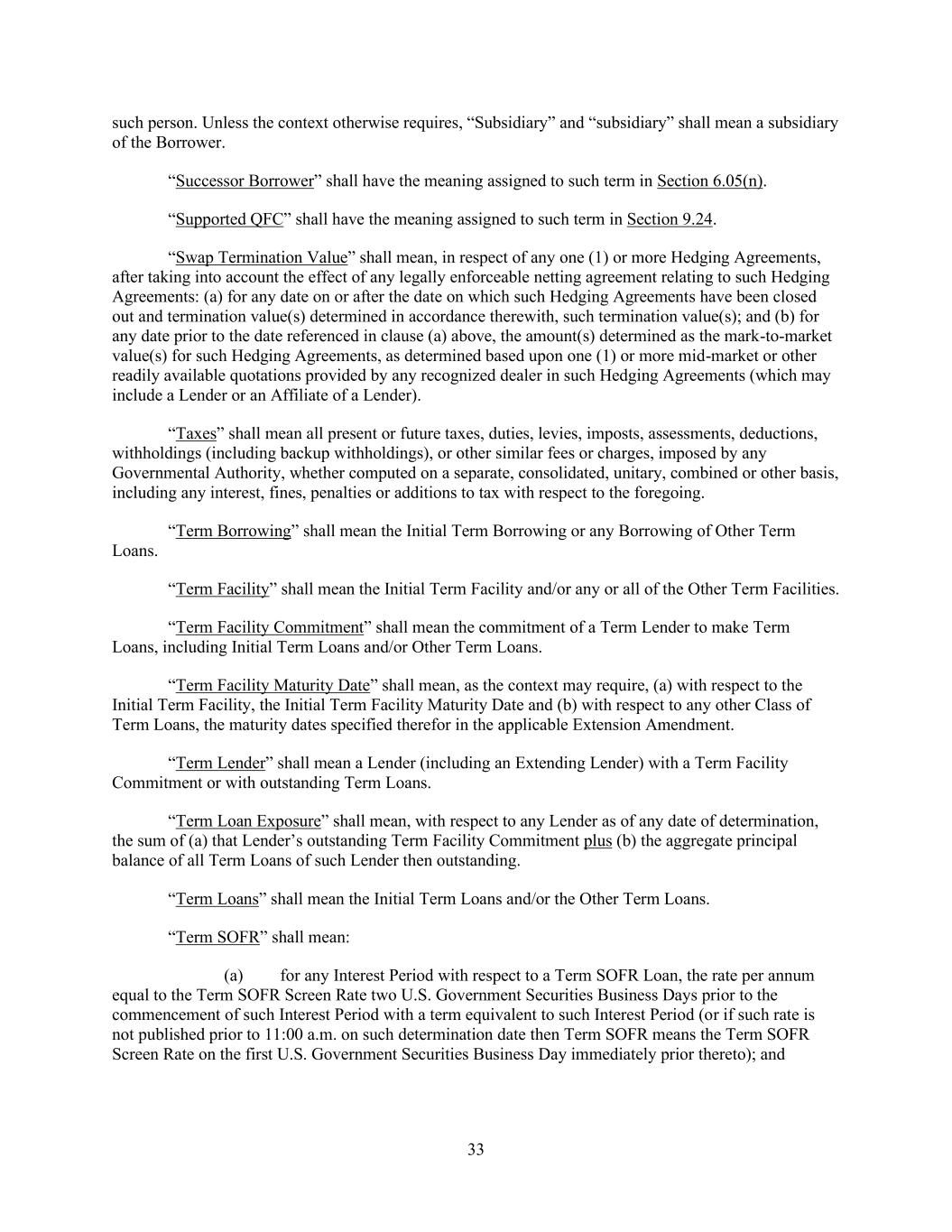 such person. Unless the context otherwise requires, “Subsidiary” and “subsidiary” shall mean a subsidiary of the Borrower.

“Successor Borrower” shall have the meaning assigned to such term in Section 6.05(n).

“Supported QFC” shall have the meaning assigned to such term in Section 9.24.

“Swap Termination Value” shall mean, in respect of any one (1) or more Hedging Agreements, after taking into account the effect of any legally enforceable netting agreement relating to such Hedging Agreements: (a) for any date on or after the date on which such Hedging Agreements have been closed out and termination value(s) determined in accordance therewith, such termination value(s); and (b) for any date prior to the date referenced in clause (a) above, the amount(s) determined as the mark-to-market value(s) for such Hedging Agreements, as determined based upon one (1) or more mid-market or other readily available quotations provided by any recognized dealer in such Hedging Agreements (which may include a Lender or an Affiliate of a Lender).

“Taxes” shall mean all present or future taxes, duties, levies, imposts, assessments, deductions, withholdings (including backup withholdings), or other similar fees or charges, imposed by any Governmental Authority, whether computed on a separate, consolidated, unitary, combined or other basis, including any interest, fines, penalties or additions to tax with respect to the foregoing.

“Term Borrowing” shall mean the Initial Term Borrowing or any Borrowing of Other Term Loans.

“Term Facility” shall mean the Initial Term Facility and/or any or all of the Other Term Facilities.

“Term Facility Commitment” shall mean the commitment of a Term Lender to make Term Loans, including Initial Term Loans and/or Other Term Loans.

“Term Facility Maturity Date” shall mean, as the context may require, (a) with respect to the Initial Term Facility, the Initial Term Facility Maturity Date and (b) with respect to any other Class of Term Loans, the maturity dates specified therefor in the applicable Extension Amendment.

“Term Lender” shall mean a Lender (including an Extending Lender) with a Term Facility Commitment or with outstanding Term Loans.

“Term Loan Exposure” shall mean, with respect to any Lender as of any date of determination, the sum of (a) that Lender’s outstanding Term Facility Commitment plus (b) the aggregate principal balance of all Term Loans of such Lender then outstanding.

“Term Loans” shall mean the Initial Term Loans and/or the Other Term Loans.

“Term SOFR” shall mean:

(a) for any Interest Period with respect to a Term SOFR Loan, the rate per annum equal to the Term SOFR Screen Rate two U.S. Government Securities Business Days prior to the commencement of such Interest Period with a term equivalent to such Interest Period (or if such rate is not published prior to 11:00 a.m. on such determination date then Term SOFR means the Term SOFR Screen Rate on the first U.S. Government Securities Business Day immediately prior thereto); and

33